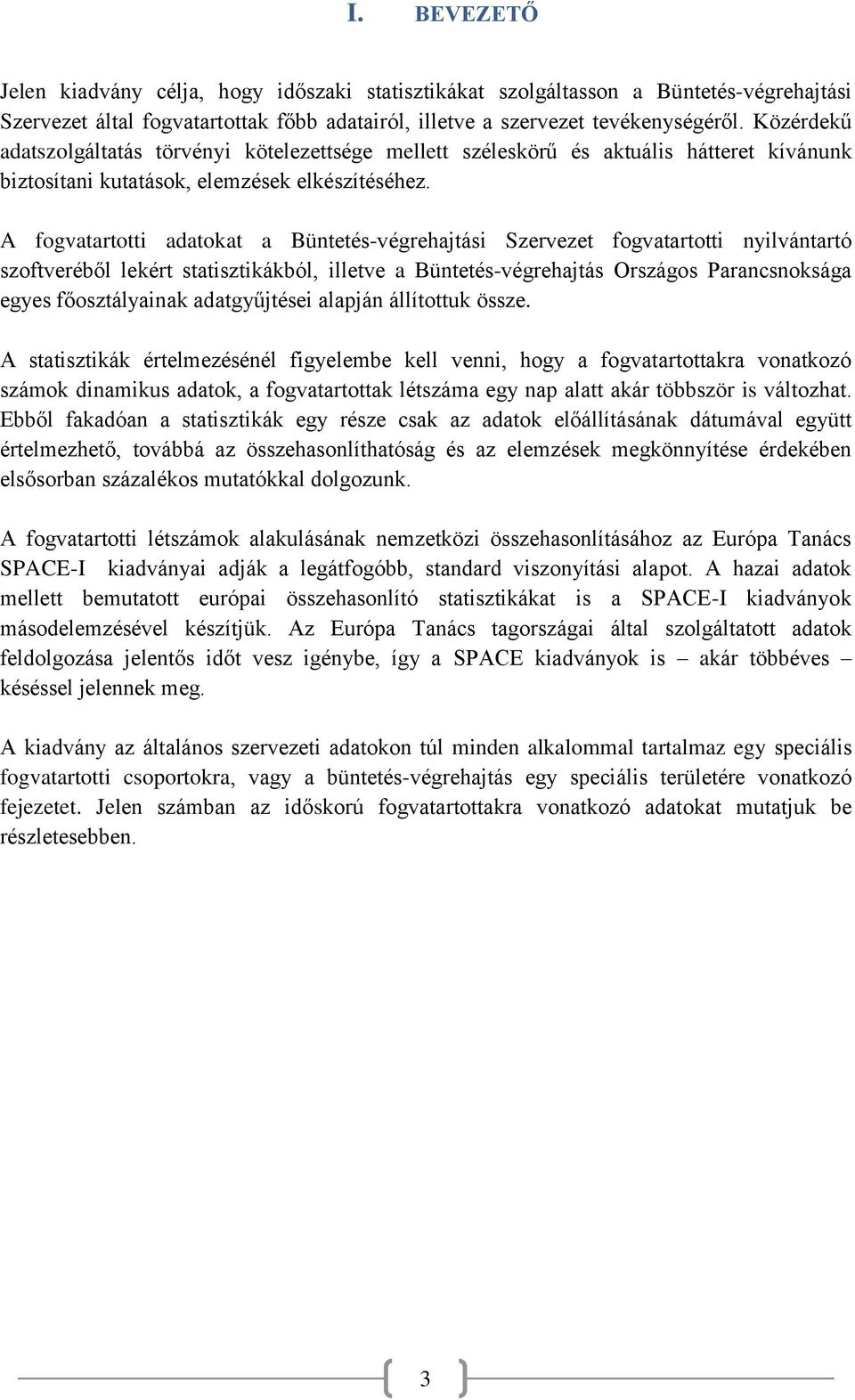 I. BEVEZETŐ

Jelen kiadvány célja, hogy időszaki statisztikákat szolgáltasson a Büntetés-végrehajtási Szervezet által fogvatartottak főbb adatairól, illetve a szervezet tevékenységéről. Közérdekű adatszolgáltatás törvényi kötelezettsége mellett széleskörű és aktuális hátteret kívánunk biztosítani kutatások, elemzések elkészítéséhez.

A fogvatartotti adatokat a Büntetés-végrehajtási Szervezet fogvatartotti nyilvántartó szoftveréből lekért statisztikákból, illetve a Büntetés-végrehajtás Országos Parancsnoksága egyes főosztályainak adatgyűjtései alapján állítottuk össze.

A statisztikák értelmezésénél figyelembe kell venni, hogy a fogvatartottakra vonatkozó számok dinamikus adatok, a fogvatartottak létszáma egy nap alatt akár többször is változhat. Ebből fakadóan a statisztikák egy része csak az adatok előállításának dátumával együtt értelmezhető, továbbá az összehasonlíthatóság és az elemzések megkönnyítése érdekében elsősorban százalékos mutatókkal dolgozunk.

A fogvatartotti létszámok alakulásának nemzetközi összehasonlításához az Európa Tanács SPACE-I kiadványai adják a legátfogóbb, standard viszonyítási alapot. A hazai adatok mellett bemutatott európai összehasonlító statisztikákat is a SPACE-I kiadványok másodelemzésével készítjük. Az Európa Tanács tagországai által szolgáltatott adatok feldolgozása jelentős időt vesz igénybe, így a SPACE kiadványok is – akár többéves – késéssel jelennek meg.

A kiadvány az általános szervezeti adatokon túl minden alkalommal tartalmaz egy speciális fogvatartotti csoportokra, vagy a büntetés-végrehajtás egy speciális területére vonatkozó fejezetet. Jelen számban az időskorú fogvatartottakra vonatkozó adatokat mutatjuk be részletesebben.

3